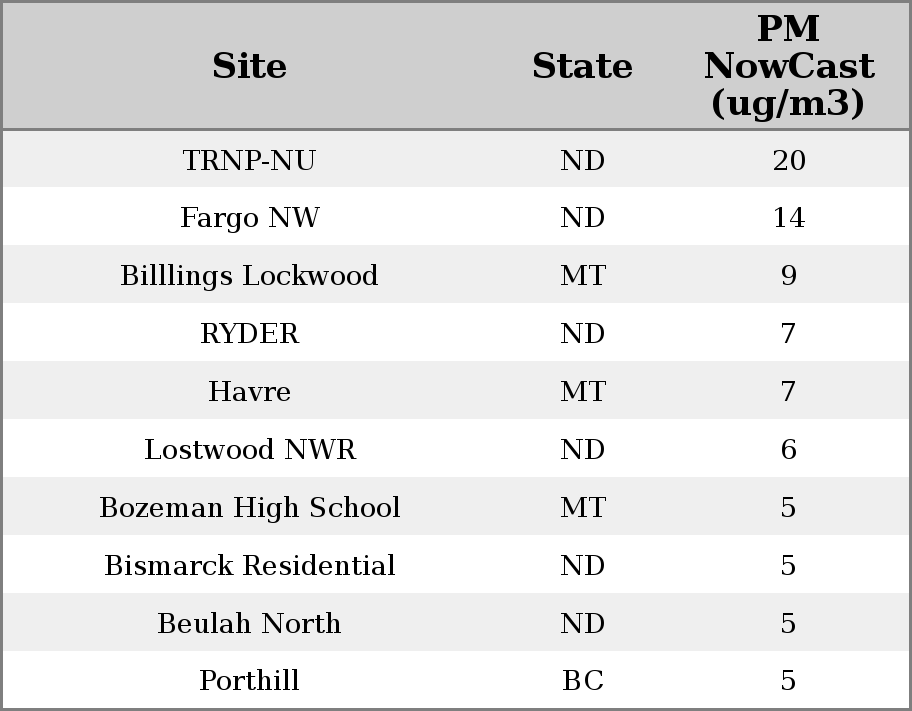 | Site | State | PM NowCast (ug/m3) |
|---|---|---|
| TRNP-NU | ND | 20 |
| Fargo NW | ND | 14 |
| Billlings Lockwood | MT | 9 |
| RYDER | ND | 7 |
| Havre | MT | 7 |
| Lostwood NWR | ND | 6 |
| Bozeman High School | MT | 5 |
| Bismarck Residential | ND | 5 |
| Beulah North | ND | 5 |
| Porthill | BC | 5 |